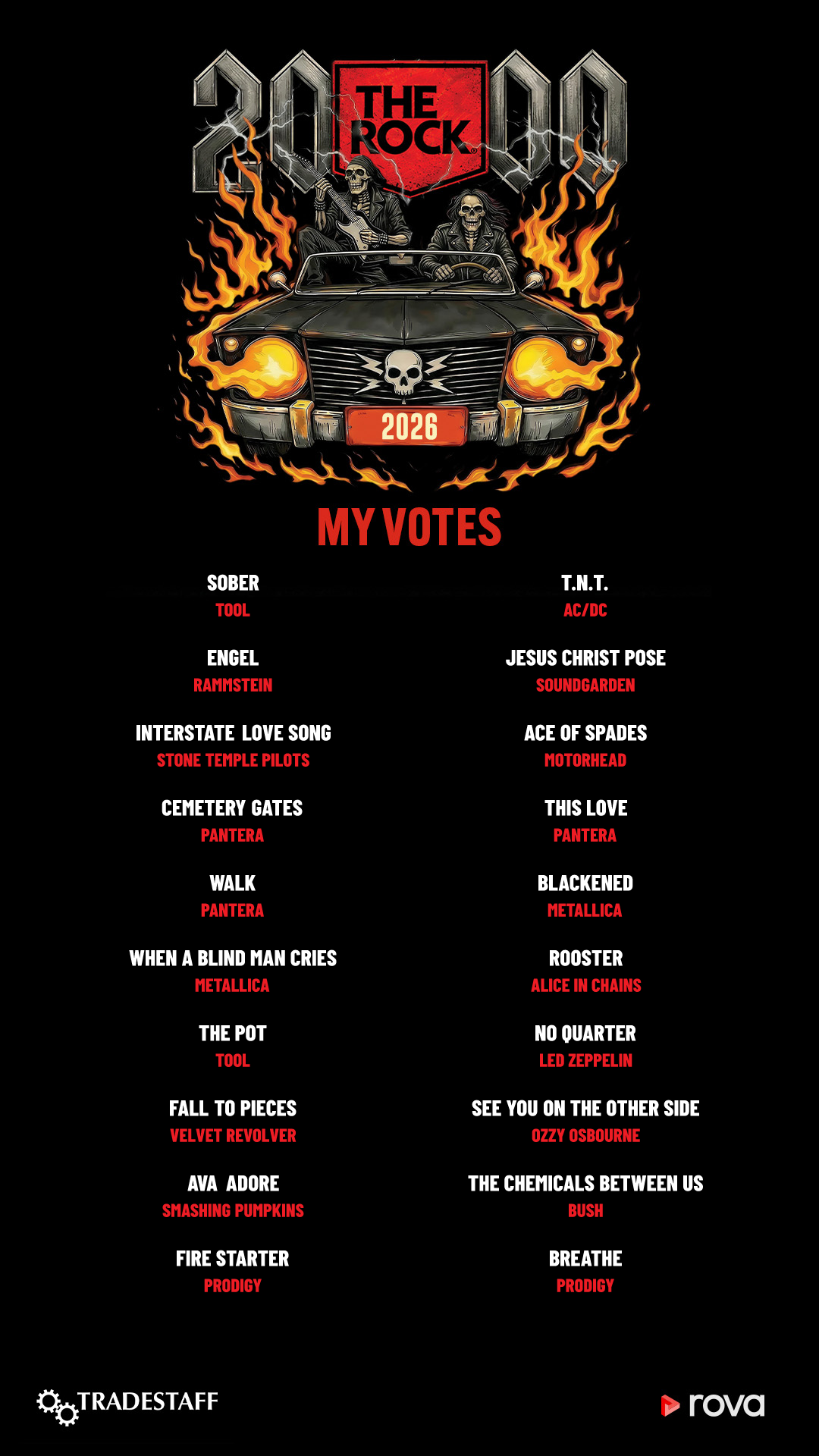 2000
THE ROCK

2026

MY VOTES

SOBER
TOOL

ENGEL
RAMMSTEIN

INTERSTATE LOVE SONG
STONE TEMPLE PILOTS

CEMETERY GATES
PANTERA

WALK
PANTERA

WHEN A BLIND MAN CRIES
METALLICA

THE POT
TOOL

FALL TO PIECES
VELVET REVOLVER

AVA ADORE
SMASHING PUMPKINS

FIRE STARTER
PRODIGY

T.N.T.
AC/DC

JESUS CHRIST POSE
SOUNDGARDEN

ACE OF SPADES
MOTORHEAD

THIS LOVE
PANTERA

BLACKENED
METALLICA

ROOSTER
ALICE IN CHAINS

NO QUARTER
LED ZEPPELIN

SEE YOU ON THE OTHER SIDE
OZZY OSBOURNE

THE CHEMICALS BETWEEN US
BUSH

BREATHE
PRODIGY

TRADESTAFF

rova